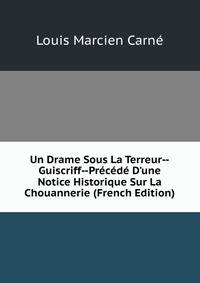 Louis Marcien Carné

Un Drame Sous La Terreur--Guiscriff--Précédé D'une Notice Historique Sur La Chouannerie (French Edition)